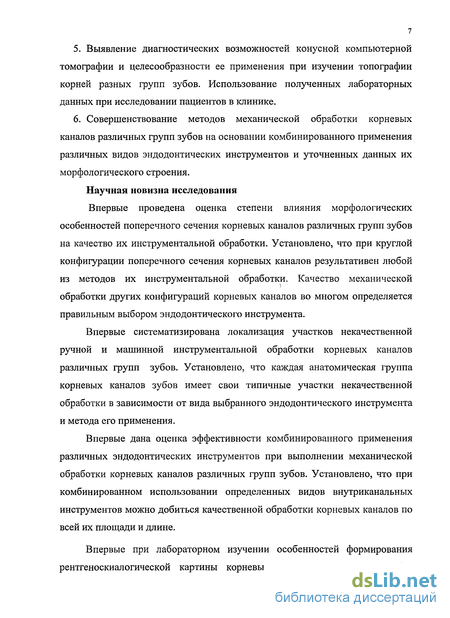 7

5. Выявление диагностических возможностей конусной компьютерной томографии и целесообразности ее применения при изучении топографии корней разных групп зубов. Использование полученных лабораторных данных при исследовании пациентов в клинике.

6. Совершенствование методов механической обработки корневых каналов различных групп зубов на основании комбинированного применения различных видов эндодонтических инструментов и уточненных данных их морфологического строения.

Научная новизна исследования

Впервые проведена оценка степени влияния морфологических особенностей поперечного сечения корневых каналов различных групп зубов на качество их инструментальной обработки. Установлено, что при круглой конфигурации поперечного сечения корневых каналов результативен любой из методов их инструментальной обработки. Качество механической обработки других конфигураций корневых каналов во многом определяется правильным выбором эндодонтического инструмента.

Впервые систематизирована локализация участков некачественной ручной и машинной инструментальной обработки корневых каналов различных групп зубов. Установлено, что каждая анатомическая группа корневых каналов зубов имеет свои типичные участки некачественной обработки в зависимости от вида выбранного эндодонтического инструмента и метода его применения.

Впервые дана оценка эффективности комбинированного применения различных эндодонтических инструментов при выполнении механической обработки корневых каналов различных групп зубов. Установлено, что при комбинированном использовании определенных видов внутриканальных инструментов можно добиться качественной обработки корневых каналов по всей их площади и длине.

Впервые при лабораторном изучении особенностей формирования рентгеноскиалогической картины корневы

dsLib.net
библиотека диссертаций